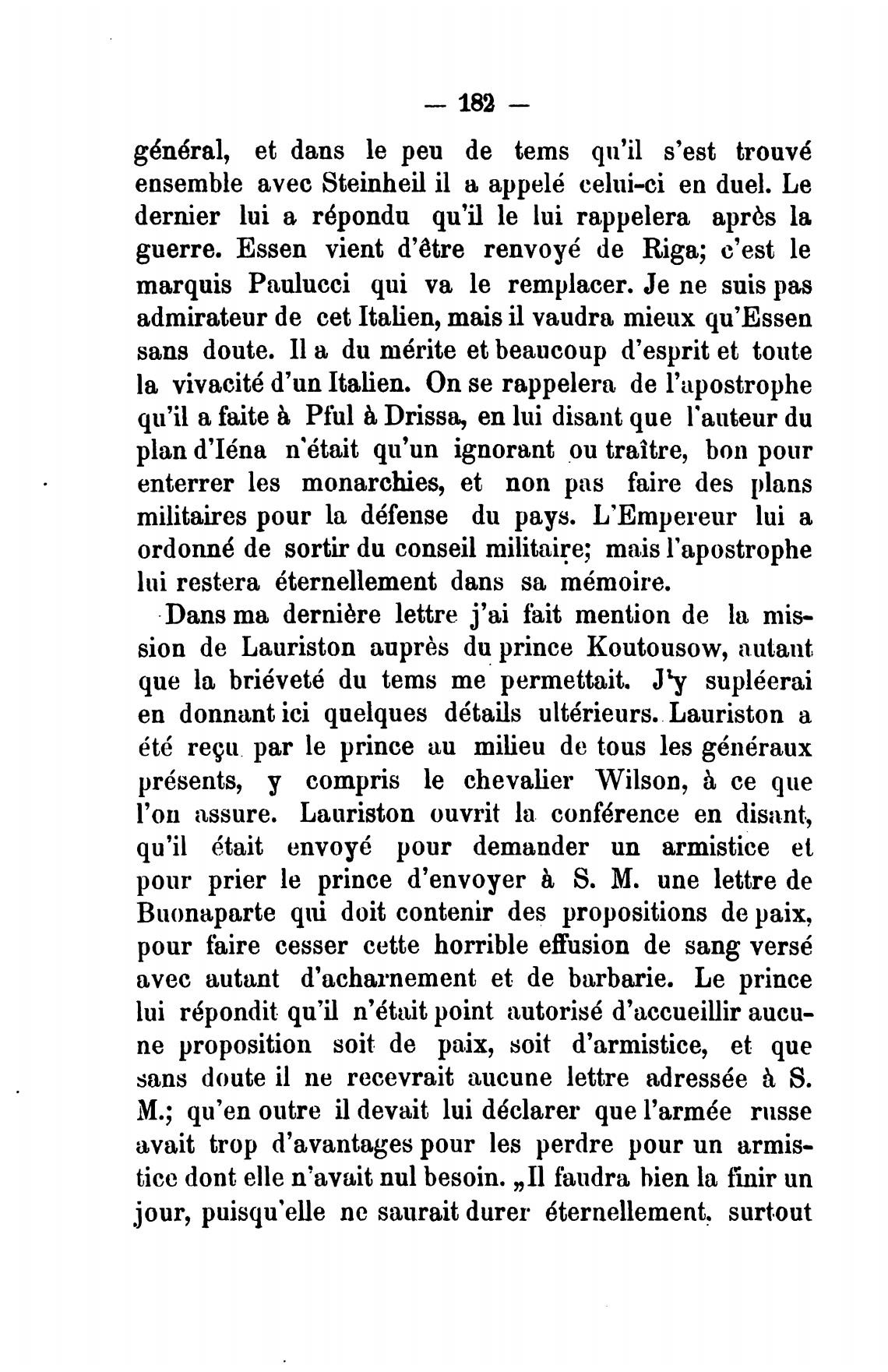 — 182 —

général, et dans le peu de tems qu'il s'est trouvé ensemble avec Steinheil il a appelé celui-ci en duel. Le dernier lui a répondu qu'il le lui rappelera après la guerre. Essen vient d'être renvoyé de Riga; c'est le marquis Paulucci qui va le remplacer. Je ne suis pas admirateur de cet Italien, mais il vaudra mieux qu'Essen sans doute. Il a du mérite et beaucoup d'esprit et toute la vivacité d'un Italien. On se rappelera de l'apostrophe qu'il a faite à Pful à Drissa, en lui disant que l'auteur du plan d'Iéna n'était qu'un ignorant ou traître, bon pour enterrer les monarchies, et non pas faire des plans militaires pour la défense du pays. L'Empereur lui a ordonné de sortir du conseil militaire; mais l'apostrophe lui restera éternellement dans sa mémoire.

Dans ma dernière lettre j'ai fait mention de la mission de Lauriston auprès du prince Koutousow, autant que la briéveté du tems me permettait. J'y supléerai en donnant ici quelques détails ultérieurs. Lauriston a été reçu par le prince au milieu de tous les généraux présents, y compris le chevalier Wilson, à ce que l'on assure. Lauriston ouvrit la conférence en disant, qu'il était envoyé pour demander un armistice et pour prier le prince d'envoyer à S. M. une lettre de Buonaparte qui doit contenir des propositions de paix, pour faire cesser cette horrible effusion de sang versé avec autant d'acharnement et de barbarie. Le prince lui répondit qu'il n'était point autorisé d'accueillir aucune proposition soit de paix, soit d'armistice, et que sans doute il ne recevrait aucune lettre adressée à S. M.; qu'en outre il devait lui déclarer que l'armée russe avait trop d'avantages pour les perdre pour un armistice dont elle n'avait nul besoin. „Il faudra bien la finir un jour, puisqu'elle ne saurait durer éternellement, surtout